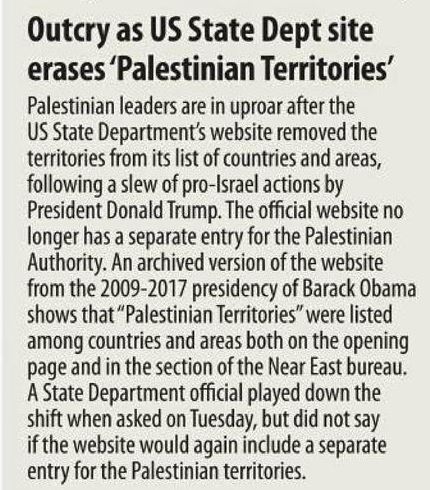 Outcry as US State Dept site erases 'Palestinian Territories'

Palestinian leaders are in uproar after the US State Department's website removed the territories from its list of countries and areas, following a slew of pro-Israel actions by President Donald Trump. The official website no longer has a separate entry for the Palestinian Authority. An archived version of the website from the 2009-2017 presidency of Barack Obama shows that "Palestinian Territories" were listed among countries and areas both on the opening page and in the section of the Near East bureau. A State Department official played down the shift when asked on Tuesday, but did not say if the website would again include a separate entry for the Palestinian territories.